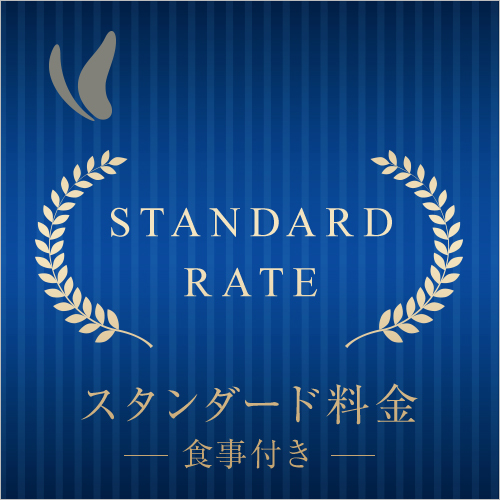 STANDARD RATE

スタンダード料金
— 食事付き —